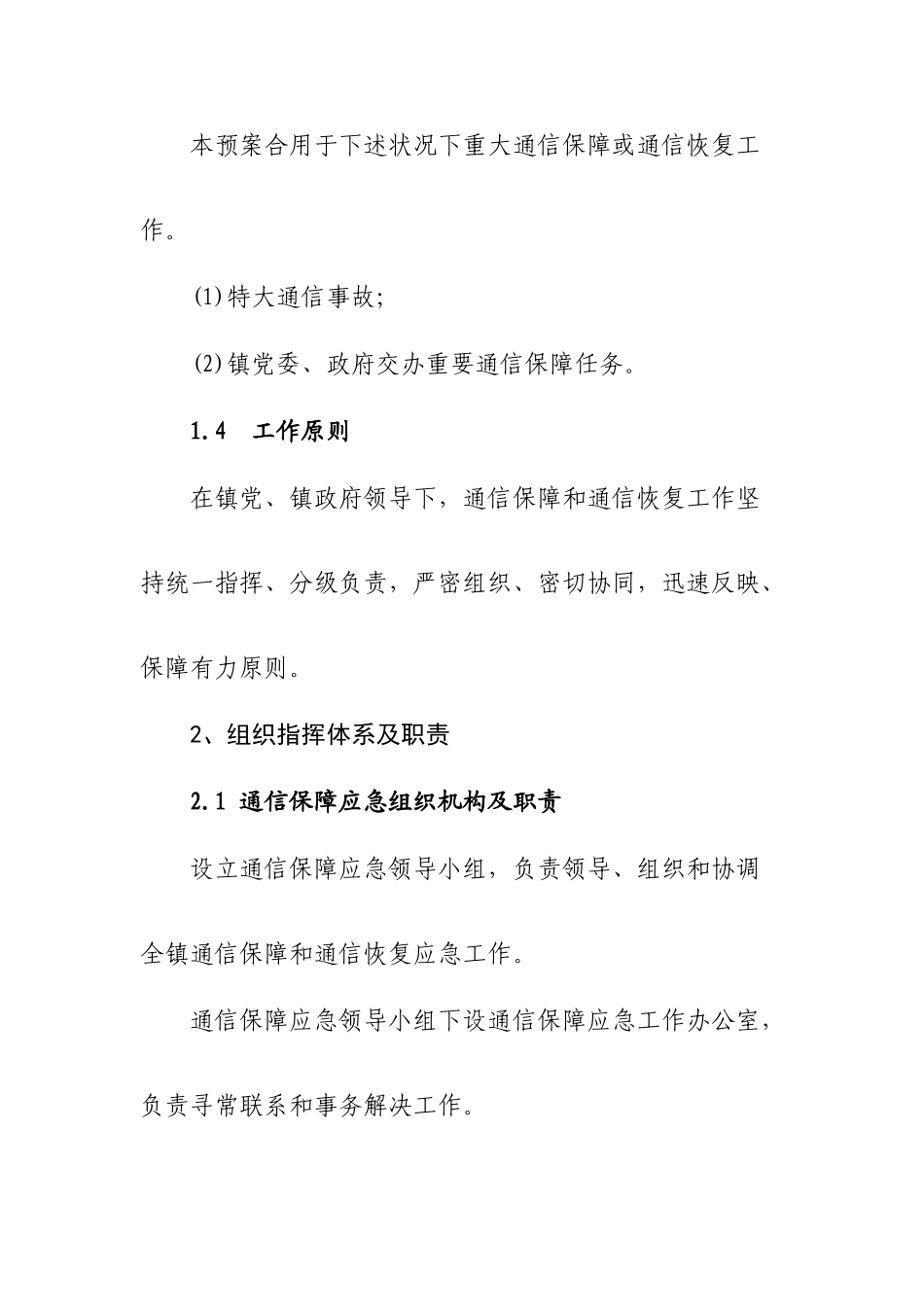 本预案合用于下述状况下重大通信保障或通信恢复工作。

⑴特大通信事故;

⑵镇党委、政府交办重要通信保障任务。

1.4　工作原则

在镇党、镇政府领导下，通信保障和通信恢复工作坚持统一指挥、分级负责，严密组织、密切协同，迅速反映、保障有力原则。

2、组织指挥体系及职责

2.1 通信保障应急组织机构及职责

设立通信保障应急领导小组，负责领导、组织和协调全镇通信保障和通信恢复应急工作。

通信保障应急领导小组下设通信保障应急工作办公室，负责寻常联系和事务解决工作。